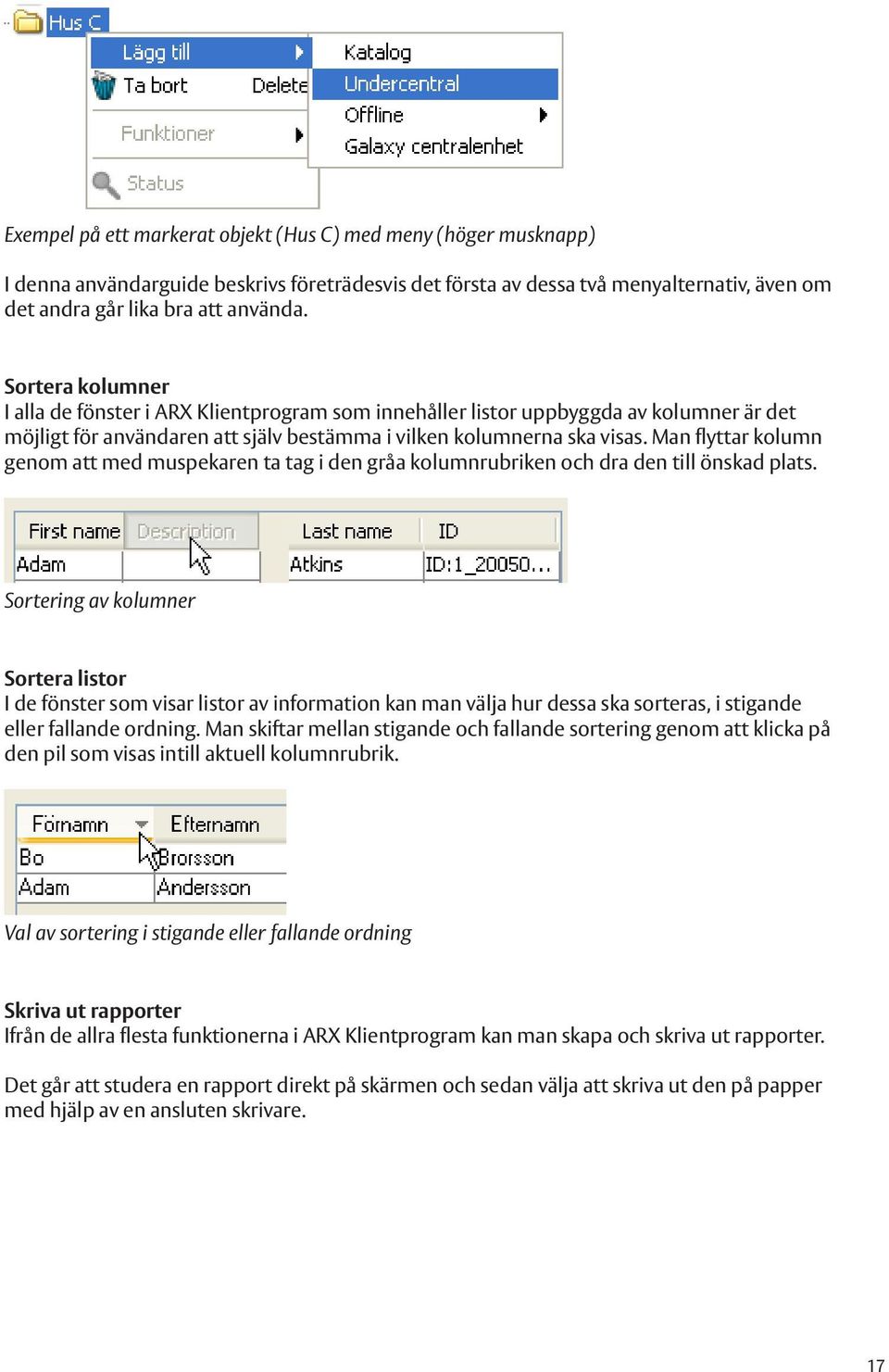 Hus C
Lägg till
Ta bort Delete
Funktioner
Status
Katalog
Undercentral
Offline
Galaxy centralenhet

Exempel på ett markerat objekt (Hus C) med meny (höger musknapp)

I denna användarguide beskrivs företrädesvis det första av dessa två menyalternativ, även om det andra går lika bra att använda.

Sortera kolumner
I alla de fönster i ARX Klientprogram som innehåller listor uppbyggda av kolumner är det möjligt för användaren att själv bestämma i vilken kolumnerna ska visas. Man flyttar kolumn genom att med muspekaren ta tag i den gråa kolumnrubriken och dra den till önskad plats.

| First name | Description | Last name | ID |
|---|---|---|---|
| Adam | | Atkins | ID:1_20050... |

Sortering av kolumner

Sortera listor
I de fönster som visar listor av information kan man välja hur dessa ska sorteras, i stigande eller fallande ordning. Man skiftar mellan stigande och fallande sortering genom att klicka på den pil som visas intill aktuell kolumnrubrik.

| Förnamn | Efternamn |
|---|---|
| Bo | Brorsson |
| Adam | Andersson |

Val av sortering i stigande eller fallande ordning

Skriva ut rapporter
Ifrån de allra flesta funktionerna i ARX Klientprogram kan man skapa och skriva ut rapporter.

Det går att studera en rapport direkt på skärmen och sedan välja att skriva ut den på papper med hjälp av en ansluten skrivare.

17